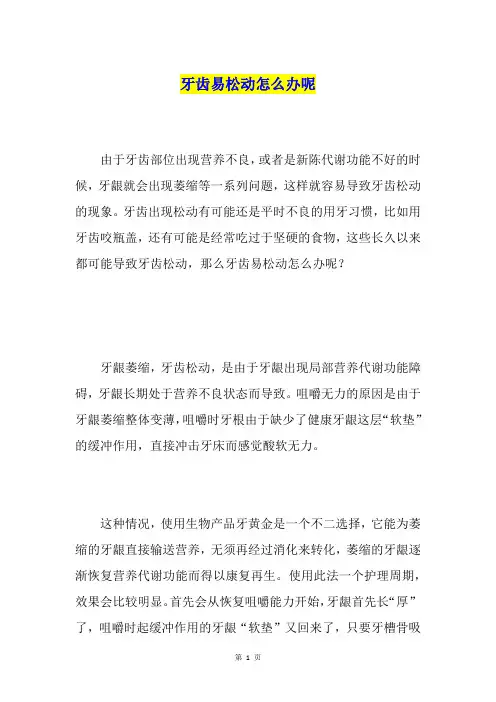 牙齿易松动怎么办呢

由于牙齿部位出现营养不良，或者是新陈代谢功能不好的时候，牙龈就会出现萎缩等一系列问题，这样就容易导致牙齿松动的现象。牙齿出现松动有可能还是平时不良的用牙习惯，比如用牙齿咬瓶盖，还有可能是经常吃过于坚硬的食物，这些长久以来都可能导致牙齿松动，那么牙齿易松动怎么办呢？

牙龈萎缩，牙齿松动，是由于牙龈出现局部营养代谢功能障碍，牙龈长期处于营养不良状态而导致。咀嚼无力的原因是由于牙龈萎缩整体变薄，咀嚼时牙根由于缺少了健康牙龈这层“软垫”的缓冲作用，直接冲击牙床而感觉酸软无力。

这种情况，使用生物产品牙黄金是一个不二选择，它能为萎缩的牙龈直接输送营养，无须再经过消化来转化，萎缩的牙龈逐渐恢复营养代谢功能而得以康复再生。使用此法一个护理周期，效果会比较明显。首先会从恢复咀嚼能力开始，牙龈首先长“厚”了，咀嚼时起缓冲作用的牙龈“软垫”又回来了，只要牙槽骨吸

第 1 页